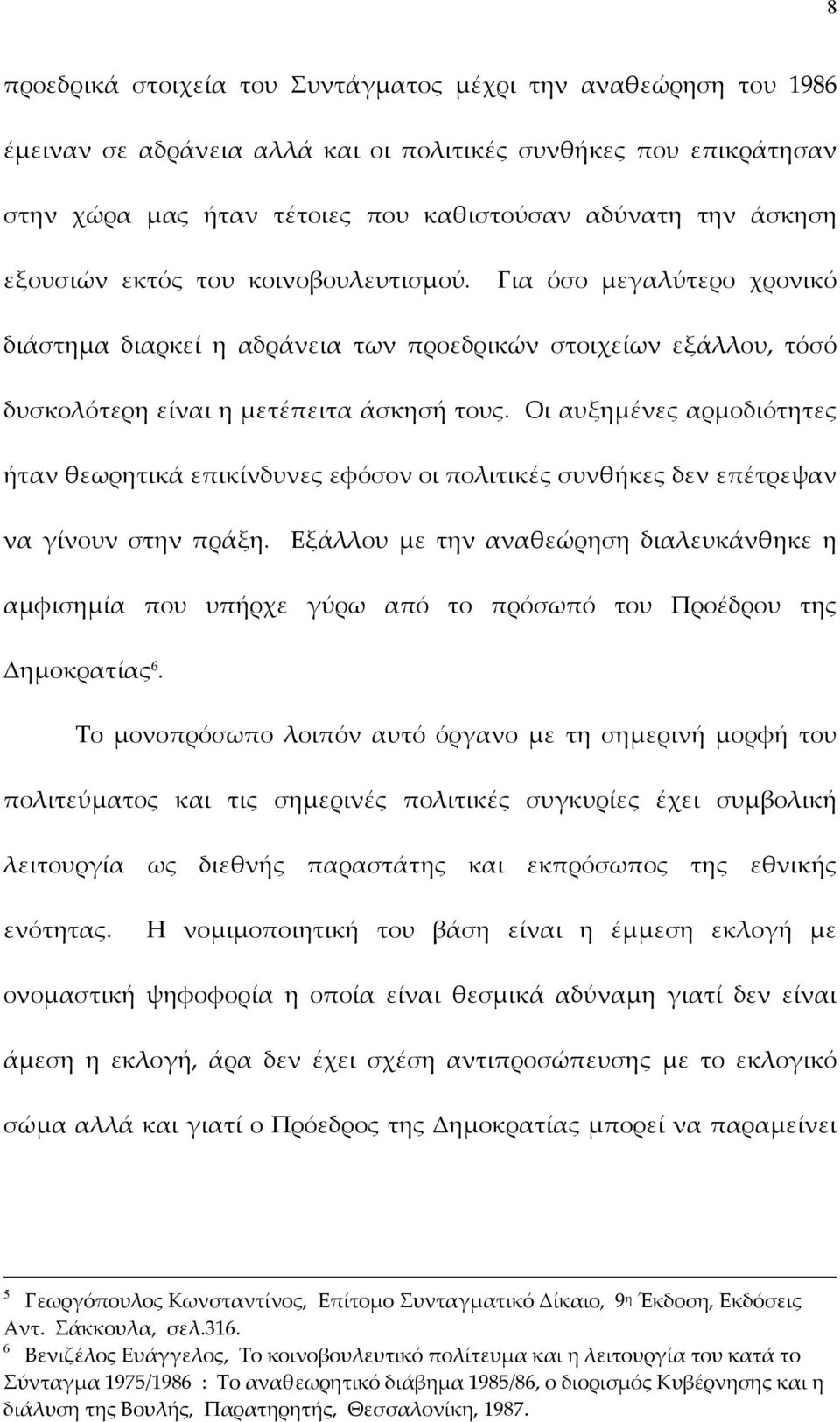 8

προεδρικά στοιχεία του Συντάγματος μέχρι την αναθεώρηση του 1986 έμειναν σε αδράνεια αλλά και οι πολιτικές συνθήκες που επικράτησαν στην χώρα μας ήταν τέτοιες που καθιστούσαν αδύνατη την άσκηση εξουσιών εκτός του κοινοβουλευτισμού. Για όσο μεγαλύτερο χρονικό διάστημα διαρκεί η αδράνεια των προεδρικών στοιχείων εξάλλου, τόσό δυσκολότερη είναι η μετέπειτα άσκησή τους. Οι αυξημένες αρμοδιότητες ήταν θεωρητικά επικίνδυνες εφόσον οι πολιτικές συνθήκες δεν επέτρεψαν να γίνουν στην πράξη. Εξάλλου με την αναθεώρηση διαλευκάνθηκε η αμφισημία που υπήρχε γύρω από το πρόσωπό του Προέδρου της Δημοκρατίας$^6$.

Το μονοπρόσωπο λοιπόν αυτό όργανο με τη σημερινή μορφή του πολιτεύματος και τις σημερινές πολιτικές συγκυρίες έχει συμβολική λειτουργία ως διεθνής παραστάτης και εκπρόσωπος της εθνικής ενότητας. Η νομιμοποιητική του βάση είναι η έμμεση εκλογή με ονομαστική ψηφοφορία η οποία είναι θεσμικά αδύναμη γιατί δεν είναι άμεση η εκλογή, άρα δεν έχει σχέση αντιπροσώπευσης με το εκλογικό σώμα αλλά και γιατί ο Πρόεδρος της Δημοκρατίας μπορεί να παραμείνει

$^5$ Γεωργόπουλος Κωνσταντίνος, Επίτομο Συνταγματικό Δίκαιο, 9$^η$ Έκδοση, Εκδόσεις Αντ. Σάκκουλα, σελ.316.
$^6$ Βενιζέλος Ευάγγελος, Το κοινοβουλευτικό πολίτευμα και η λειτουργία του κατά το Σύνταγμα 1975/1986 : Το αναθεωρητικό διάβημα 1985/86, ο διορισμός Κυβέρνησης και η διάλυση της Βουλής, Παρατηρητής, Θεσσαλονίκη, 1987.